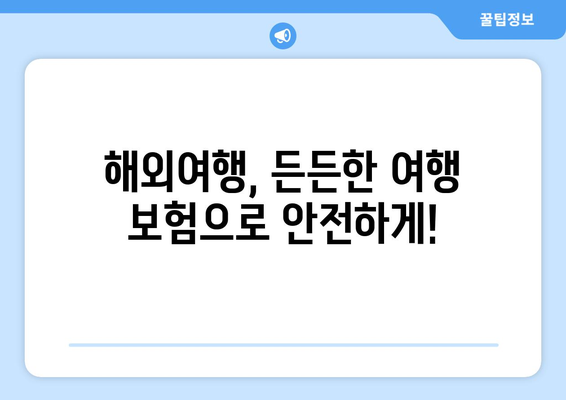 꿀팁정보

해외여행, 든든한 여행 보험으로 안전하게!